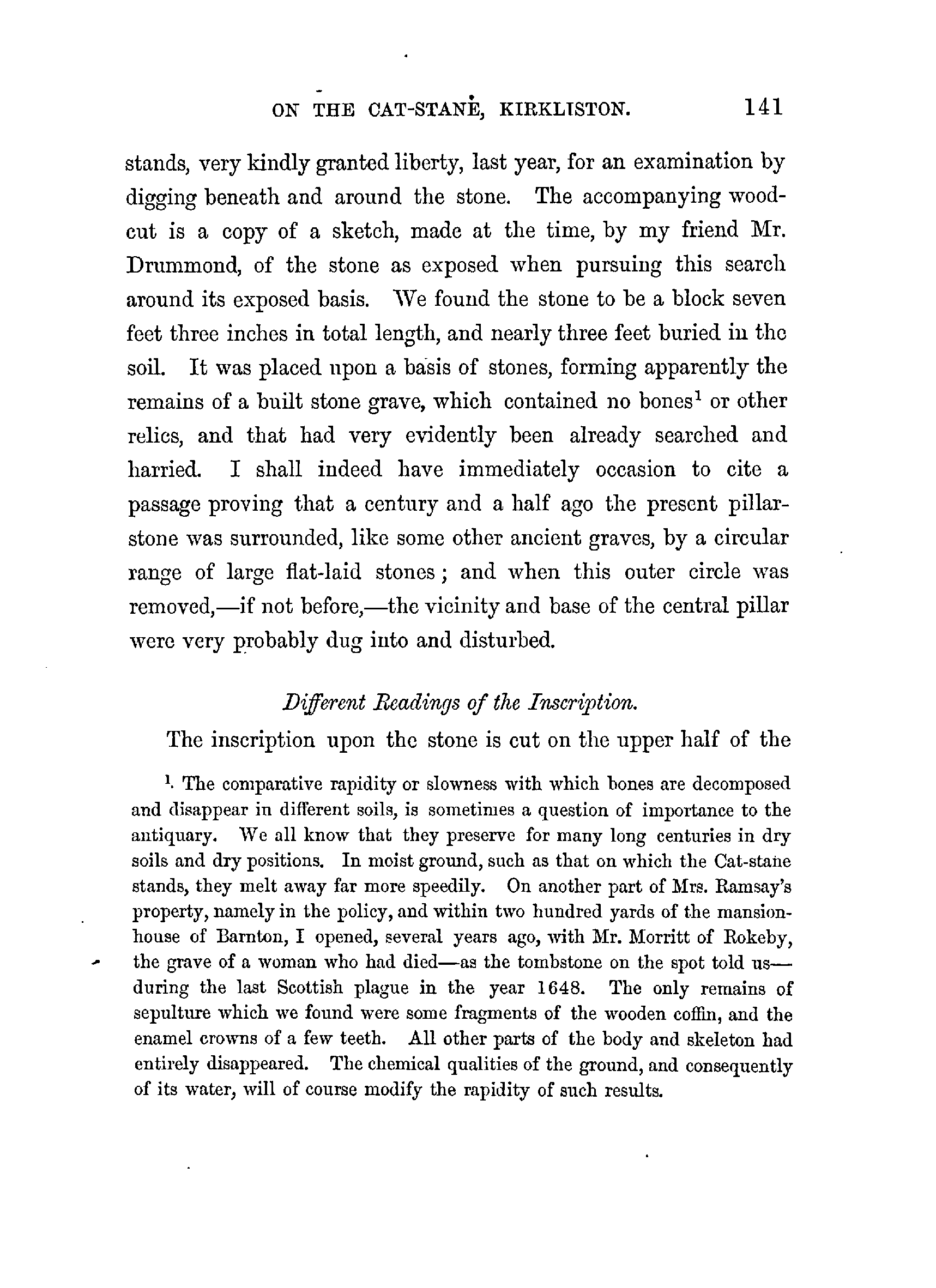 ON THE CAT-STANE, KIRKLISTON. 141

stands, very kindly granted liberty, last year, for an examination by digging beneath and around the stone. The accompanying woodcut is a copy of a sketch, made at the time, by my friend Mr. Drummond, of the stone as exposed when pursuing this search around its exposed basis. We found the stone to be a block seven feet three inches in total length, and nearly three feet buried in the soil. It was placed upon a basis of stones, forming apparently the remains of a built stone grave, which contained no bones$^1$ or other relics, and that had very evidently been already searched and harried. I shall indeed have immediately occasion to cite a passage proving that a century and a half ago the present pillar-stone was surrounded, like some other ancient graves, by a circular range of large flat-laid stones; and when this outer circle was removed,—if not before,—the vicinity and base of the central pillar were very probably dug into and disturbed.

Different Readings of the Inscription.

The inscription upon the stone is cut on the upper half of the

$^1$. The comparative rapidity or slowness with which bones are decomposed and disappear in different soils, is sometimes a question of importance to the antiquary. We all know that they preserve for many long centuries in dry soils and dry positions. In moist ground, such as that on which the Cat-stane stands, they melt away far more speedily. On another part of Mrs. Ramsay's property, namely in the policy, and within two hundred yards of the mansion-house of Barnton, I opened, several years ago, with Mr. Morritt of Rokeby, the grave of a woman who had died—as the tombstone on the spot told us—during the last Scottish plague in the year 1648. The only remains of sepulture which we found were some fragments of the wooden coffin, and the enamel crowns of a few teeth. All other parts of the body and skeleton had entirely disappeared. The chemical qualities of the ground, and consequently of its water, will of course modify the rapidity of such results.